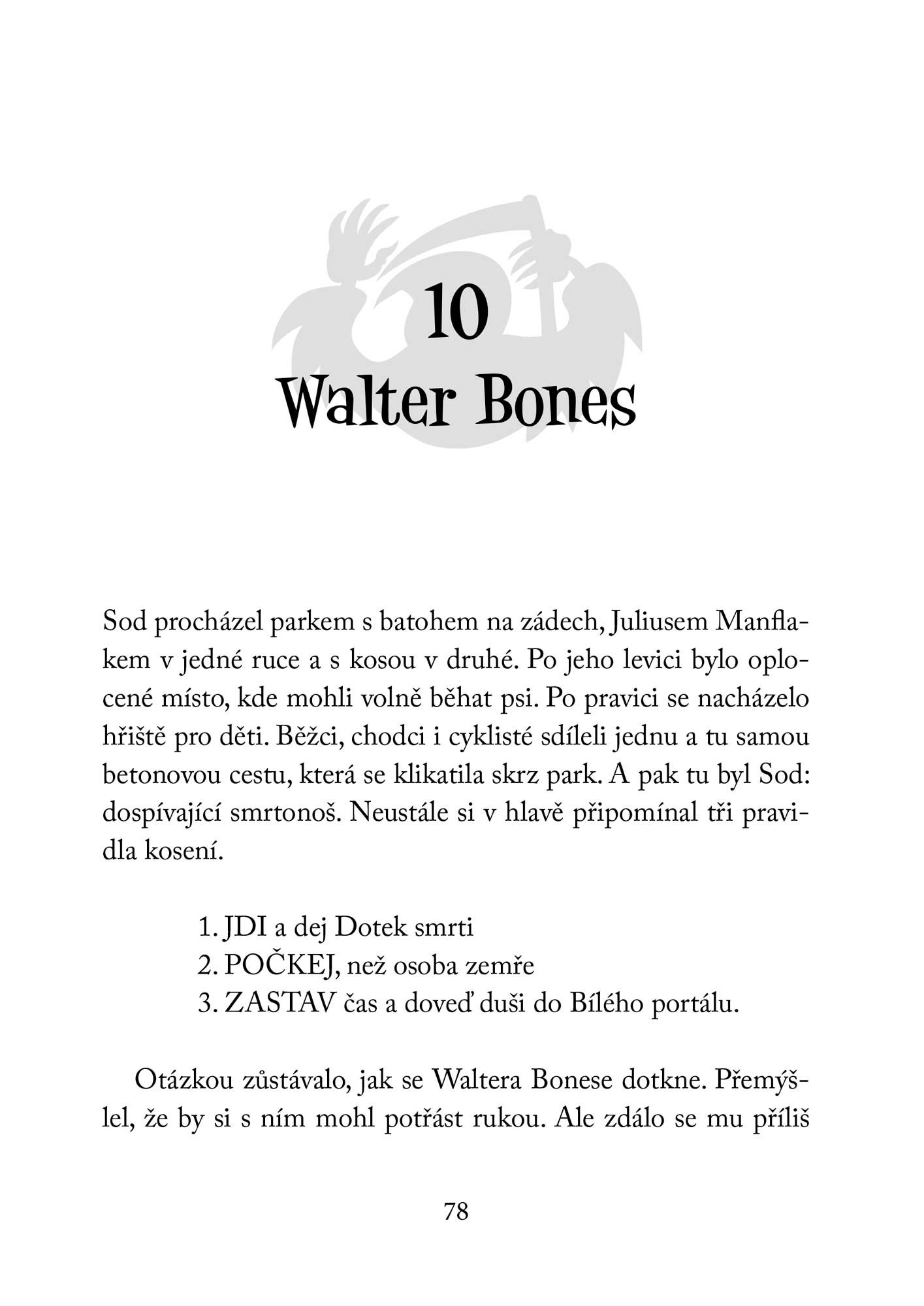 10
Walter Bones

Sod procházel parkem s batohem na zádech, Juliusem Manflakem v jedné ruce a s kosou v druhé. Po jeho levici bylo oplocené místo, kde mohli volně běhat psi. Po pravici se nacházelo hřiště pro děti. Běžci, chodci i cyklisté sdíleli jednu a tu samou betonovou cestu, která se klikatila skrz park. A pak tu byl Sod: dospívající smrtonoš. Neustále si v hlavě připomínal tři pravidla kosení.

1. JDI a dej Dotek smrti
2. POČKEJ, než osoba zemře
3. ZASTAV čas a doveď duši do Bílého portálu.

Otázkou zůstávalo, jak se Waltera Bonese dotkne. Přemýšlel, že by si s ním mohl potřást rukou. Ale zdálo se mu příliš

78